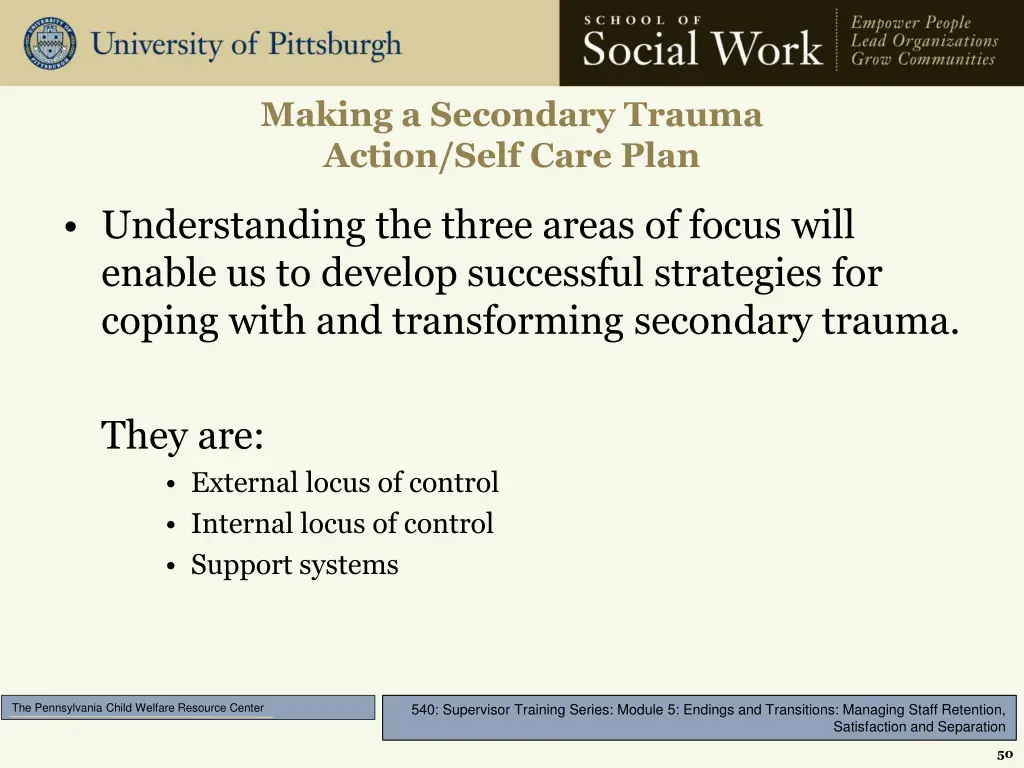 University of Pittsburgh

SCHOOL OF
Social Work

Empower People
Lead Organizations
Grow Communities

Making a Secondary Trauma Action/Self Care Plan

• Understanding the three areas of focus will enable us to develop successful strategies for coping with and transforming secondary trauma.

They are:
• External locus of control
• Internal locus of control
• Support systems

The Pennsylvania Child Welfare Resource Center

540: Supervisor Training Series: Module 5: Endings and Transitions: Managing Staff Retention, Satisfaction and Separation

50